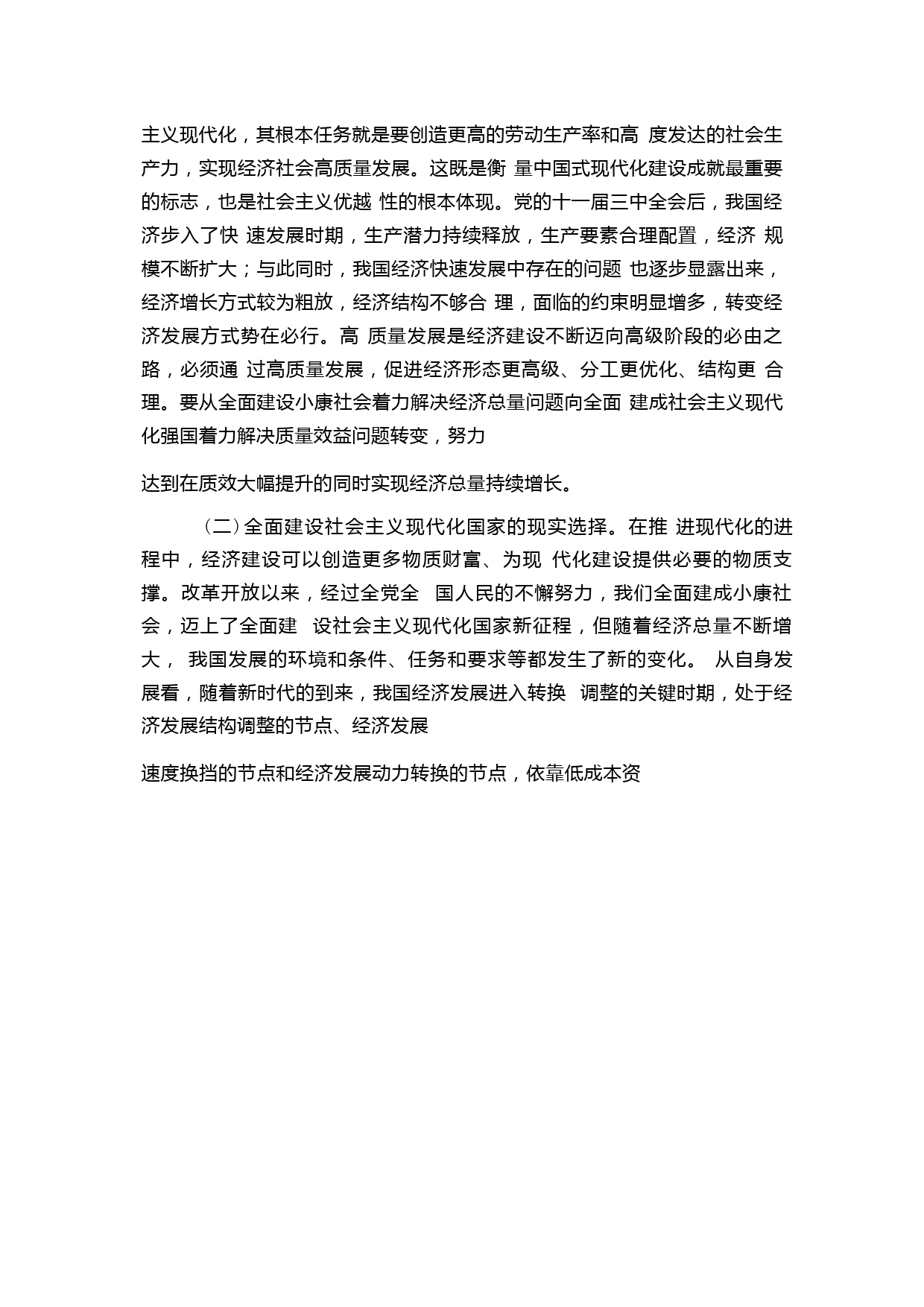 主义现代化，其根本任务就是要创造更高的劳动生产率和高 度发达的社会生产力，实现经济社会高质量发展。这既是衡 量中国式现代化建设成就最重要的标志，也是社会主义优越 性的根本体现。党的十一届三中全会后，我国经济步入了快 速发展时期，生产潜力持续释放，生产要素合理配置，经济 规模不断扩大；与此同时，我国经济快速发展中存在的问题 也逐步显露出来，经济增长方式较为粗放，经济结构不够合 理，面临的约束明显增多，转变经济发展方式势在必行。高 质量发展是经济建设不断迈向高级阶段的必由之路，必须通 过高质量发展，促进经济形态更高级、分工更优化、结构更 合理。要从全面建设小康社会着力解决经济总量问题向全面 建成社会主义现代化强国着力解决质量效益问题转变，努力

达到在质效大幅提升的同时实现经济总量持续增长。

（二）全面建设社会主义现代化国家的现实选择。在推 进现代化的进程中，经济建设可以创造更多物质财富、为现 代化建设提供必要的物质支撑。改革开放以来，经过全党全 国人民的不懈努力，我们全面建成小康社会，迈上了全面建 设社会主义现代化国家新征程，但随着经济总量不断增大， 我国发展的环境和条件、任务和要求等都发生了新的变化。 从自身发展看，随着新时代的到来，我国经济发展进入转换 调整的关键时期，处于经济发展结构调整的节点、经济发展

速度换挡的节点和经济发展动力转换的节点，依靠低成本资